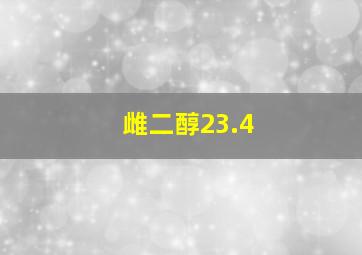 雌二醇23.4